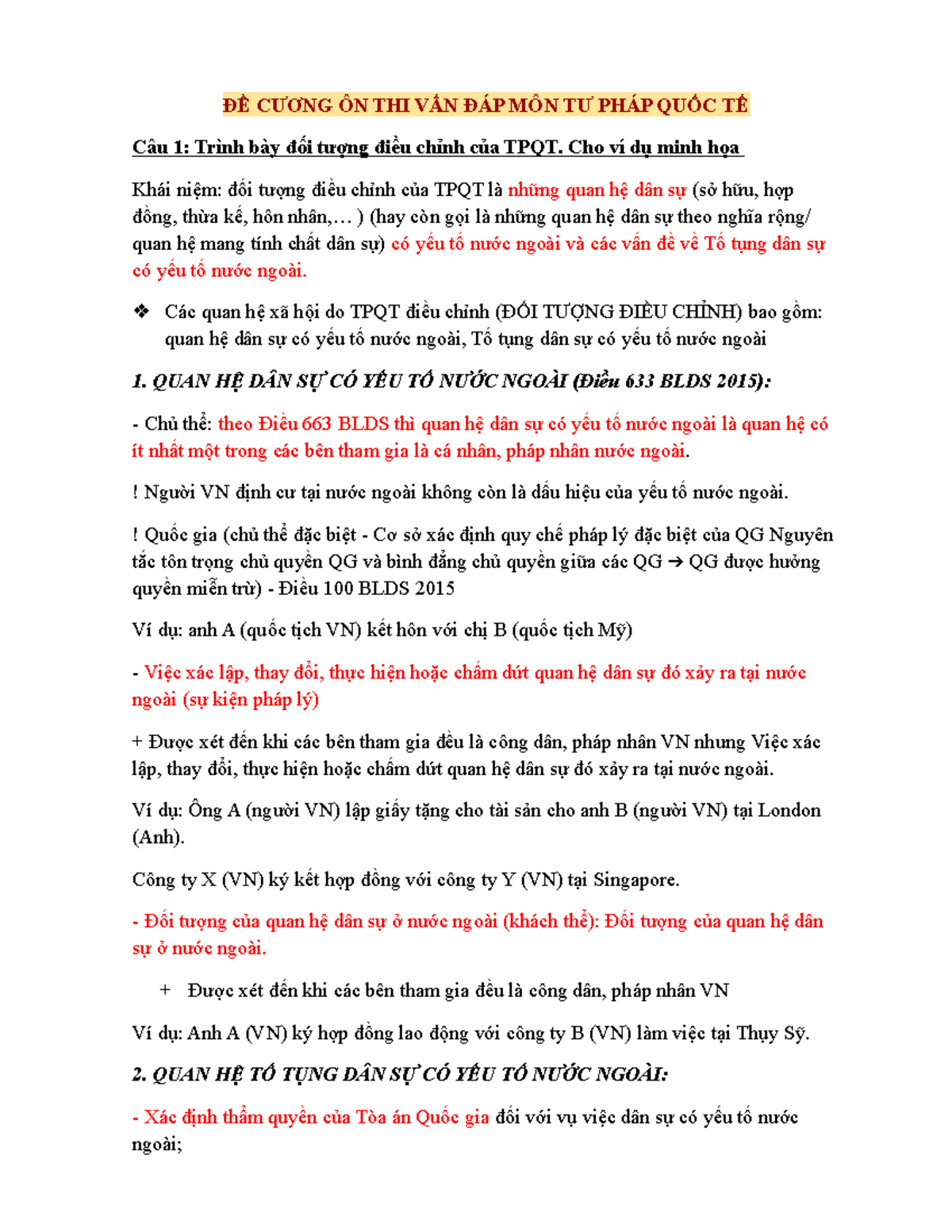 ĐỀ CƯƠNG ÔN THI VẤN ĐÁP MÔN TƯ PHÁP QUỐC TẾ

Câu 1: Trình bày đối tượng điều chỉnh của TPQT. Cho ví dụ minh họa

Khái niệm: đối tượng điều chỉnh của TPQT là những quan hệ dân sự (sở hữu, hợp đồng, thừa kế, hôn nhân,… ) (hay còn gọi là những quan hệ dân sự theo nghĩa rộng/ quan hệ mang tính chất dân sự) có yếu tố nước ngoài và các vấn đề về Tố tụng dân sự có yếu tố nước ngoài.

❖ Các quan hệ xã hội do TPQT điều chỉnh (ĐỐI TƯỢNG ĐIỀU CHỈNH) bao gồm: quan hệ dân sự có yếu tố nước ngoài, Tố tụng dân sự có yếu tố nước ngoài

1. QUAN HỆ DÂN SỰ CÓ YẾU TỐ NƯỚC NGOÀI (Điều 633 BLDS 2015):

- Chủ thể: theo Điều 663 BLDS thì quan hệ dân sự có yếu tố nước ngoài là quan hệ có ít nhất một trong các bên tham gia là cá nhân, pháp nhân nước ngoài.

! Người VN định cư tại nước ngoài không còn là dấu hiệu của yếu tố nước ngoài.

! Quốc gia (chủ thể đặc biệt - Cơ sở xác định quy chế pháp lý đặc biệt của QG Nguyên tắc tôn trọng chủ quyền QG và bình đẳng chủ quyền giữa các QG → QG được hưởng quyền miễn trừ) - Điều 100 BLDS 2015

Ví dụ: anh A (quốc tịch VN) kết hôn với chị B (quốc tịch Mỹ)

- Việc xác lập, thay đổi, thực hiện hoặc chấm dứt quan hệ dân sự đó xảy ra tại nước ngoài (sự kiện pháp lý)

+ Được xét đến khi các bên tham gia đều là công dân, pháp nhân VN nhưng Việc xác lập, thay đổi, thực hiện hoặc chấm dứt quan hệ dân sự đó xảy ra tại nước ngoài.

Ví dụ: Ông A (người VN) lập giấy tặng cho tài sản cho anh B (người VN) tại London (Anh).

Công ty X (VN) ký kết hợp đồng với công ty Y (VN) tại Singapore.

- Đối tượng của quan hệ dân sự ở nước ngoài (khách thể): Đối tượng của quan hệ dân sự ở nước ngoài.

+ Được xét đến khi các bên tham gia đều là công dân, pháp nhân VN

Ví dụ: Anh A (VN) ký hợp đồng lao động với công ty B (VN) làm việc tại Thụy Sỹ.

2. QUAN HỆ TỐ TỤNG DÂN SỰ CÓ YẾU TỐ NƯỚC NGOÀI:

- Xác định thẩm quyền của Tòa án Quốc gia đối với vụ việc dân sự có yếu tố nước ngoài;